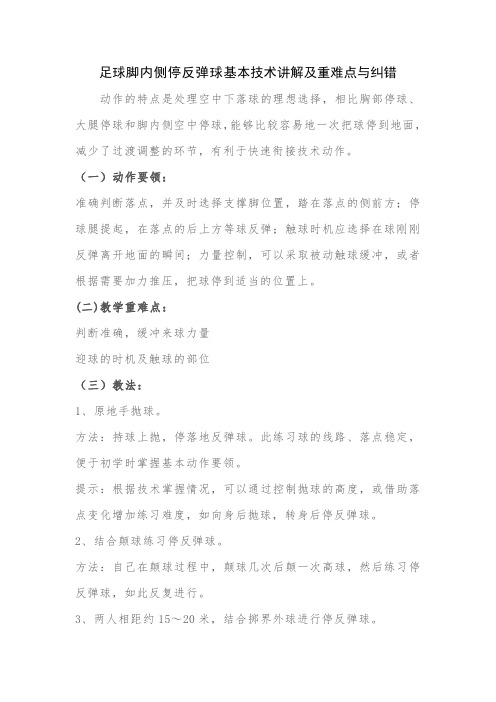 足球脚内侧停反弹球基本技术讲解及重难点与纠错

动作的特点是处理空中下落球的理想选择，相比胸部停球、大腿停球和脚内侧空中停球，能够比较容易地一次把球停到地面，减少了过渡调整的环节，有利于快速衔接技术动作。

（一）动作要领：

准确判断落点，并及时选择支撑脚位置，踏在落点的侧前方；停球腿提起，在落点的后上方等球反弹；触球时机应选择在球刚刚反弹离开地面的瞬间；力量控制，可以采取被动触球缓冲，或者根据需要加力推压，把球停到适当的位置上。

(二)教学重难点：

判断准确，缓冲来球力量

迎球的时机及触球的部位

（三）教法：

1、原地手抛球。

方法：持球上抛，停落地反弹球。此练习球的线路、落点稳定，便于初学时掌握基本动作要领。

提示：根据技术掌握情况，可以通过控制抛球的高度，或借助落点变化增加练习难度，如向身后抛球，转身后停反弹球。

2、结合颠球练习停反弹球。

方法：自己在颠球过程中，颠球几次后颠一次高球，然后练习停反弹球，如此反复进行。

3、两人相距约 15～20 米，结合掷界外球进行停反弹球。